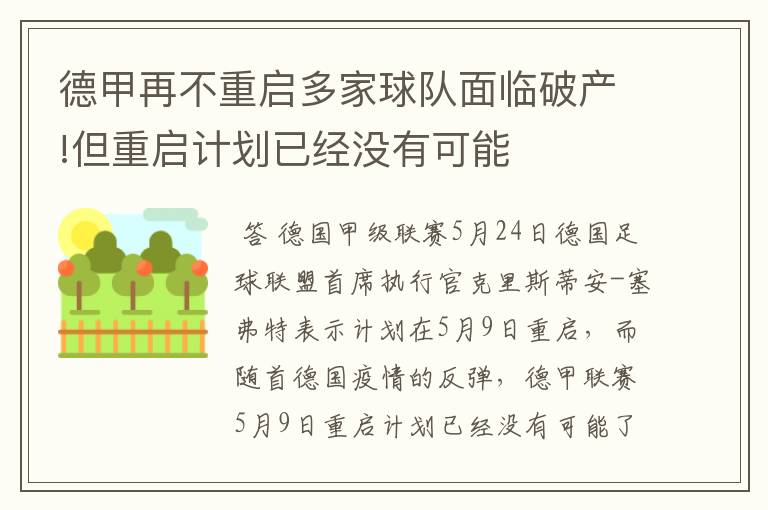 德甲再不重启多家球队面临破产!但重启计划已经没有可能

答 德国甲级联赛5月24日德国足球联盟首席执行官克里斯蒂安-塞弗特表示计划在5月9日重启，而随首德国疫情的反弹，德甲联赛5月9日重启计划已经没有可能了